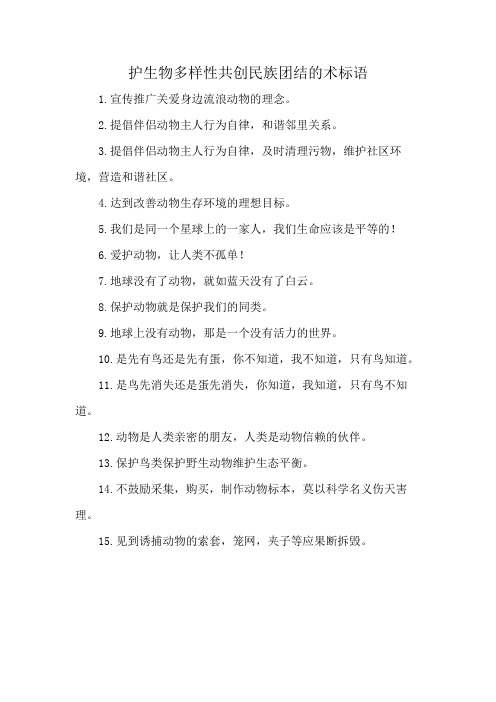 护生物多样性共创民族团结的术标语

1.宣传推广关爱身边流浪动物的理念。

2.提倡伴侣动物主人行为自律，和谐邻里关系。

3.提倡伴侣动物主人行为自律，及时清理污物，维护社区环境，营造和谐社区。

4.达到改善动物生存环境的理想目标。

5.我们是同一个星球上的一家人，我们生命应该是平等的！

6.爱护动物，让人类不孤单！

7.地球没有了动物，就如蓝天没有了白云。

8.保护动物就是保护我们的同类。

9.地球上没有动物，那是一个没有活力的世界。

10.是先有鸟还是先有蛋，你不知道，我不知道，只有鸟知道。

11.是鸟先消失还是蛋先消失，你知道，我知道，只有鸟不知道。

12.动物是人类亲密的朋友，人类是动物信赖的伙伴。

13.保护鸟类保护野生动物维护生态平衡。

14.不鼓励采集，购买，制作动物标本，莫以科学名义伤天害理。

15.见到诱捕动物的索套，笼网，夹子等应果断拆毁。